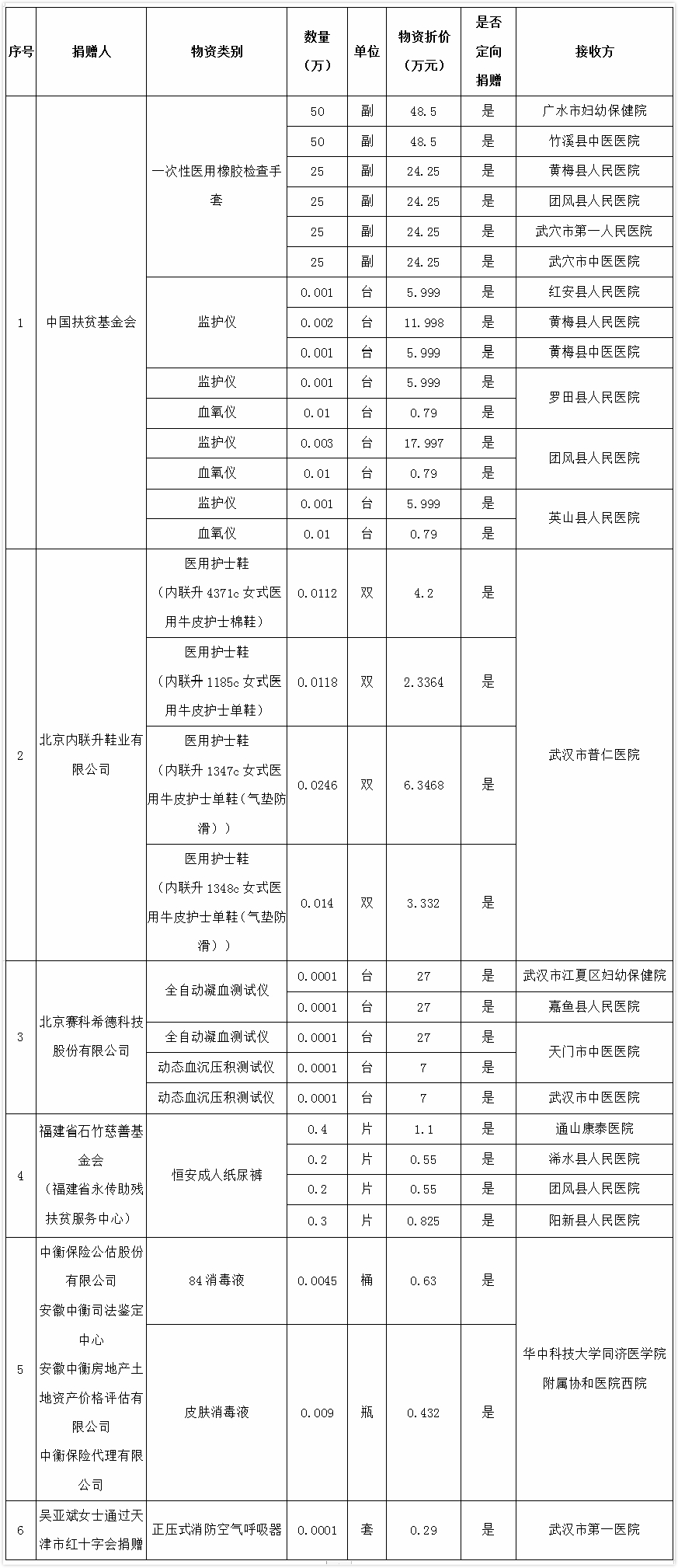 | 序号 | 捐赠人 | 物资类别 | 数量（万） | 单位 | 物资折价（万元） | 是否定向捐赠 | 接收方 |
|---|---|---|---|---|---|---|---|
| 1 | 中国扶贫基金会 | 一次性医用橡胶检查手套 | 50 | 副 | 48.5 | 是 | 广水市妇幼保健院 |
| | | | 50 | 副 | 48.5 | 是 | 竹溪县中医医院 |
| | | | 25 | 副 | 24.25 | 是 | 黄梅县人民医院 |
| | | | 25 | 副 | 24.25 | 是 | 团风县人民医院 |
| | | | 25 | 副 | 24.25 | 是 | 武穴市第一人民医院 |
| | | | 25 | 副 | 24.25 | 是 | 武穴市中医医院 |
| | | 监护仪 | 0.001 | 台 | 5.999 | 是 | 红安县人民医院 |
| | | | 0.002 | 台 | 11.998 | 是 | 黄梅县人民医院 |
| | | | 0.001 | 台 | 5.999 | 是 | 黄梅县中医医院 |
| | | 监护仪 | 0.001 | 台 | 5.999 | 是 | 罗田县人民医院 |
| | | 血氧仪 | 0.01 | 台 | 0.79 | 是 | |
| | | 监护仪 | 0.003 | 台 | 17.997 | 是 | 团风县人民医院 |
| | | 血氧仪 | 0.01 | 台 | 0.79 | 是 | |
| | | 监护仪 | 0.001 | 台 | 5.999 | 是 | 英山县人民医院 |
| | | 血氧仪 | 0.01 | 台 | 0.79 | 是 | |
| 2 | 北京内联升鞋业有限公司 | 医用护士鞋（内联升 4371c 女式医用牛皮护士棉鞋） | 0.0112 | 双 | 4.2 | 是 | 武汉市普仁医院 |
| | | 医用护士鞋（内联升 1185c 女式医用牛皮护士单鞋） | 0.0118 | 双 | 2.3364 | 是 | |
| | | 医用护士鞋（内联升 1347c 女式医用牛皮护士单鞋（气垫防滑）） | 0.0246 | 双 | 6.3468 | 是 | |
| | | 医用护士鞋（内联升 1348c 女式医用牛皮护士单鞋（气垫防滑）） | 0.014 | 双 | 3.332 | 是 | |
| 3 | 北京赛科希德科技股份有限公司 | 全自动凝血测试仪 | 0.0001 | 台 | 27 | 是 | 武汉市江夏区妇幼保健院 |
| | | | 0.0001 | 台 | 27 | 是 | 嘉鱼县人民医院 |
| | | 全自动凝血测试仪 | 0.0001 | 台 | 27 | 是 | 天门市中医医院 |
| | | 动态血沉压积测试仪 | 0.0001 | 台 | 7 | 是 | |
| | | 动态血沉压积测试仪 | 0.0001 | 台 | 7 | 是 | 武汉市中医医院 |
| 4 | 福建省石竹慈善基金会（福建省永传助残扶贫服务中心） | 恒安成人纸尿裤 | 0.4 | 片 | 1.1 | 是 | 通山康泰医院 |
| | | | 0.2 | 片 | 0.55 | 是 | 浠水县人民医院 |
| | | | 0.2 | 片 | 0.55 | 是 | 团风县人民医院 |
| | | | 0.3 | 片 | 0.825 | 是 | 阳新县人民医院 |
| 5 | 中衡保险公估股份有限公司 安徽中衡司法鉴定中心 安徽中衡房地产土地资产价格评估有限公司 中衡保险代理有限公司 | 84 消毒液 | 0.0045 | 桶 | 0.63 | 是 | 华中科技大学同济医学院附属协和医院西院 |
| | | 皮肤消毒液 | 0.009 | 瓶 | 0.432 | 是 | |
| 6 | 吴亚斌女士通过天津市红十字会捐赠 | 正压式消防空气呼吸器 | 0.0001 | 套 | 0.29 | 是 | 武汉市第一医院 |